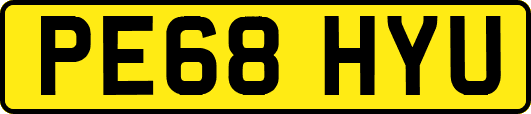 PE68 HYU